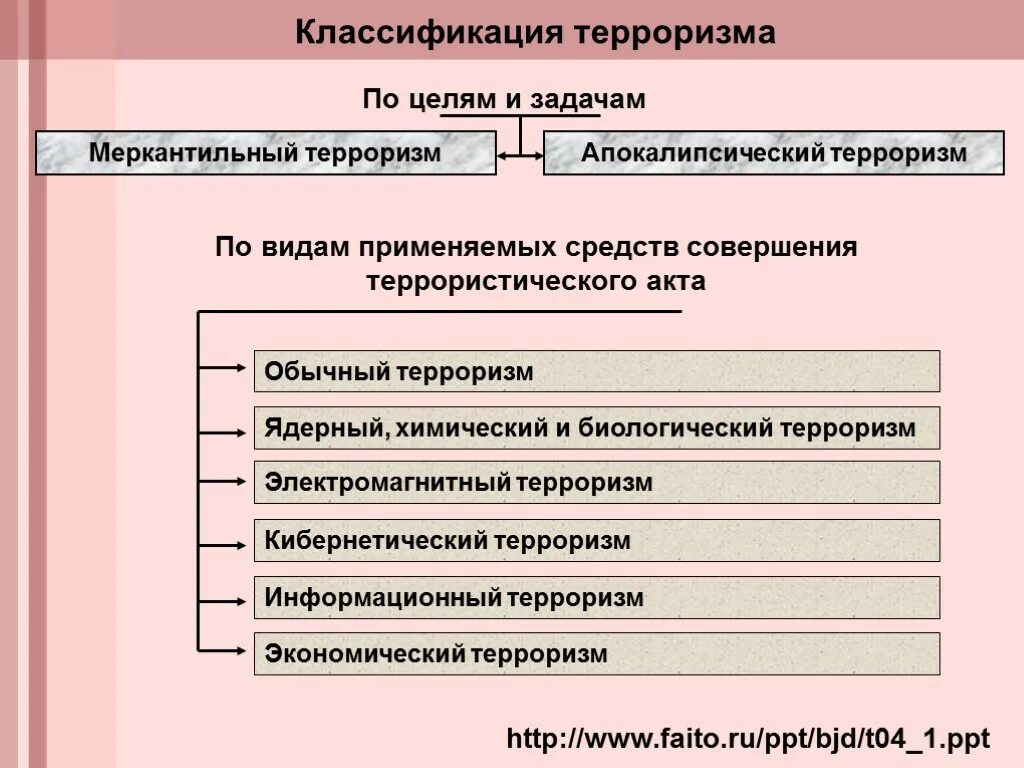 Классификация терроризма

По целям и задачам

Меркантильный терроризм

Апокалипсический терроризм

По видам применяемых средств совершения террористического акта

Обычный терроризм

Ядерный, химический и биологический терроризм

Электромагнитный терроризм

Кибернетический терроризм

Информационный терроризм

Экономический терроризм

http://www.faito.ru/ppt/bjd/t04_1.ppt